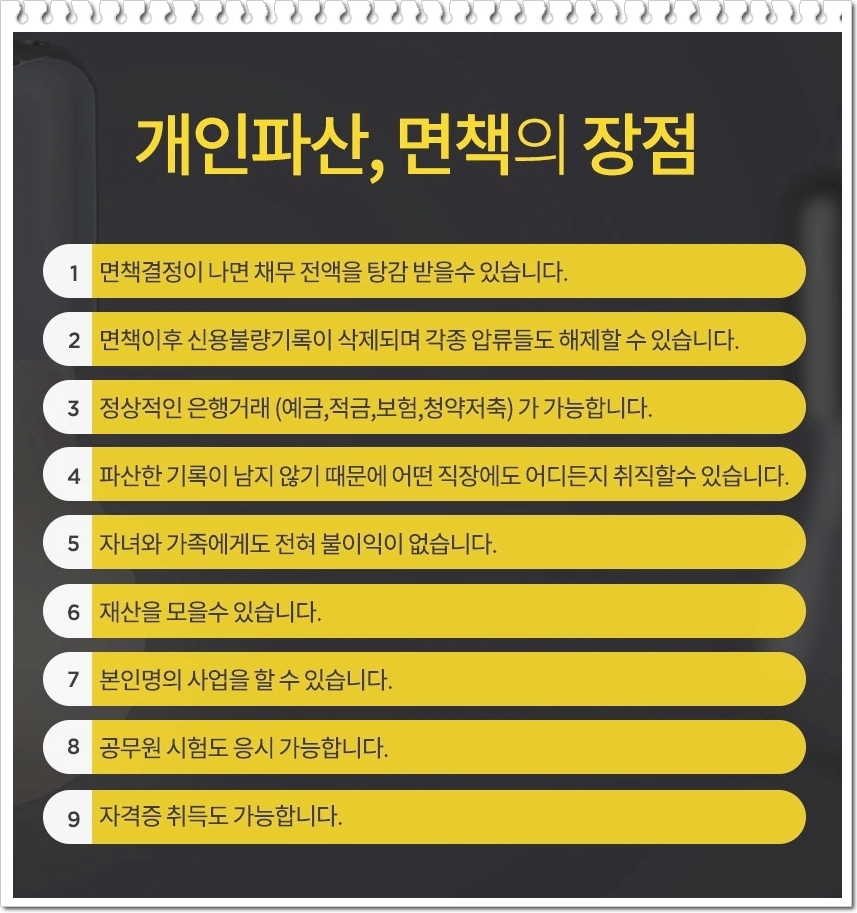 개인파산, 면책의 장점

1 면책결정이 나면 채무 전액을 탕감 받을수 있습니다.

2 면책이후 신용불량기록이 삭제되며 각종 압류들도 해제할 수 있습니다.

3 정상적인 은행거래 (예금,적금,보험,청약저축) 가 가능합니다.

4 파산한 기록이 남지 않기 때문에 어떤 직장에도 어디든지 취직할수 있습니다.

5 자녀와 가족에게도 전혀 불이익이 없습니다.

6 재산을 모을수 있습니다.

7 본인명의 사업을 할 수 있습니다.

8 공무원 시험도 응시 가능합니다.

9 자격증 취득도 가능합니다.